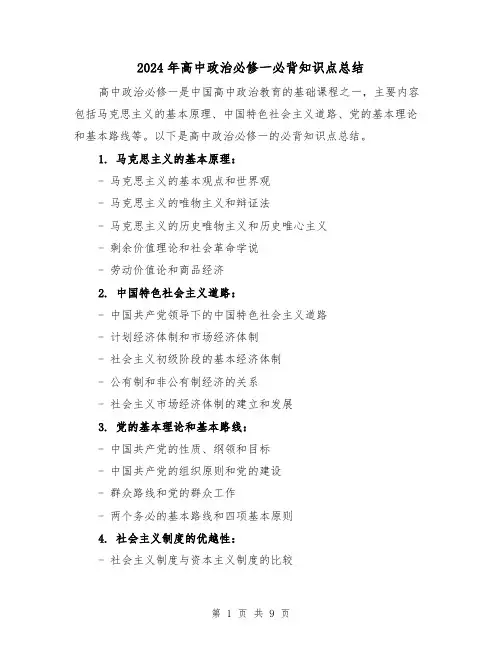 2024年高中政治必修一必背知识点总结

高中政治必修一是中国高中政治教育的基础课程之一，主要内容包括马克思主义的基本原理、中国特色社会主义道路、党的基本理论和基本路线等。以下是高中政治必修一的必背知识点总结。

1. 马克思主义的基本原理：

- 马克思主义的基本观点和世界观

- 马克思主义的唯物主义和辩证法

- 马克思主义的历史唯物主义和历史唯心主义

- 剩余价值理论和社会革命学说

- 劳动价值论和商品经济

2. 中国特色社会主义道路：

- 中国共产党领导下的中国特色社会主义道路

- 计划经济体制和市场经济体制

- 社会主义初级阶段的基本经济体制

- 公有制和非公有制经济的关系

- 社会主义市场经济体制的建立和发展

3. 党的基本理论和基本路线：

- 中国共产党的性质、纲领和目标

- 中国共产党的组织原则和党的建设

- 群众路线和党的群众工作

- 两个务必的基本路线和四项基本原则

4. 社会主义制度的优越性：

- 社会主义制度与资本主义制度的比较

第 1 页 共 9 页